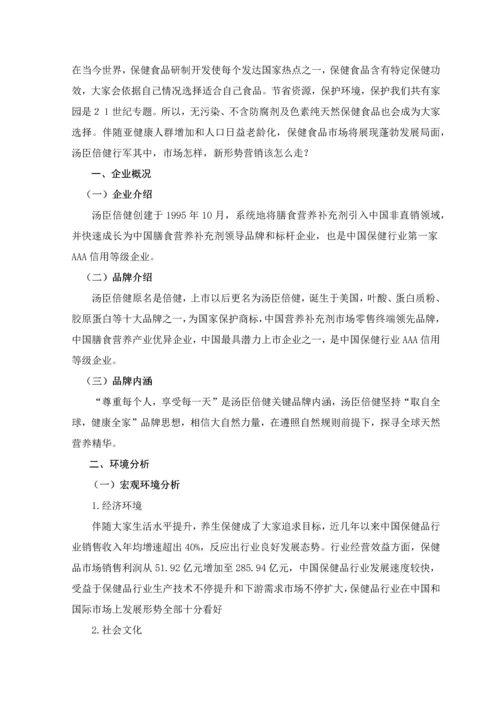 在当今世界，保健食品研制开发使每个发达国家热点之一，保健食品含有特定保健功效，大家会依据自己情况选择适合自己食品。节省资源，保护环境，保护我们共有家园是２１世纪专题。所以，无污染、不含防腐剂及色素纯天然保健食品也会成为大家选择。伴随亚健康人群增加和人口日益老龄化，保健食品市场将展现蓬勃发展局面，汤臣倍健行军其中，市场怎样，新形势营销该怎么走？

一、企业概况

（一）企业介绍

汤臣倍健创建于 1995 年 10 月，系统地将膳食营养补充剂引入中国非直销领域，并快速成长为中国膳食营养补充剂领导品牌和标杆企业，也是中国保健行业第一家 AAA 信用等级企业。

（二）品牌介绍

汤臣倍健原名是倍健，上市以后更名为汤臣倍健，诞生于美国，叶酸、蛋白质粉、胶原蛋白等十大品牌之一，为国家保护商标，中国营养补充剂市场零售终端领先品牌，中国膳食营养产业优异企业，中国最具潜力上市企业之一，是中国保健行业 AAA 信用等级企业。

（三）品牌内涵

“尊重每个人，享受每一天”是汤臣倍健关键品牌内涵，汤臣倍健坚持“取自全球，健康全家”品牌思想，相信大自然力量，在遵照自然规则前提下，探寻全球天然营养精华。

二、环境分析

（一）宏观环境分析

1.经济环境

伴随大家生活水平提升，养生保健成了大家追求目标，近几年以来中国保健品行业销售收入年均增速超出 40%，反应出行业良好发展态势。行业经营效益方面，保健品市场销售利润从 51.92 亿元增加至 285.94 亿元，中国保健品行业发展速度较快，受益于保健品行业生产技术不停提升和下游需求市场不停扩大，保健品行业在中国和国际市场上发展形势全部十分看好

2.社会文化